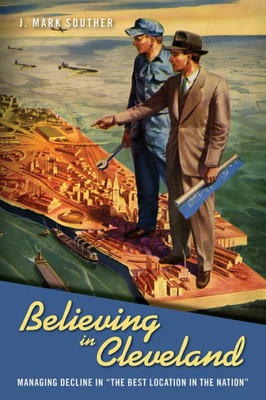 J. MARK SOUTHER

Believing in Cleveland

MANAGING DECLINE IN "THE BEST LOCATION IN THE NATION"